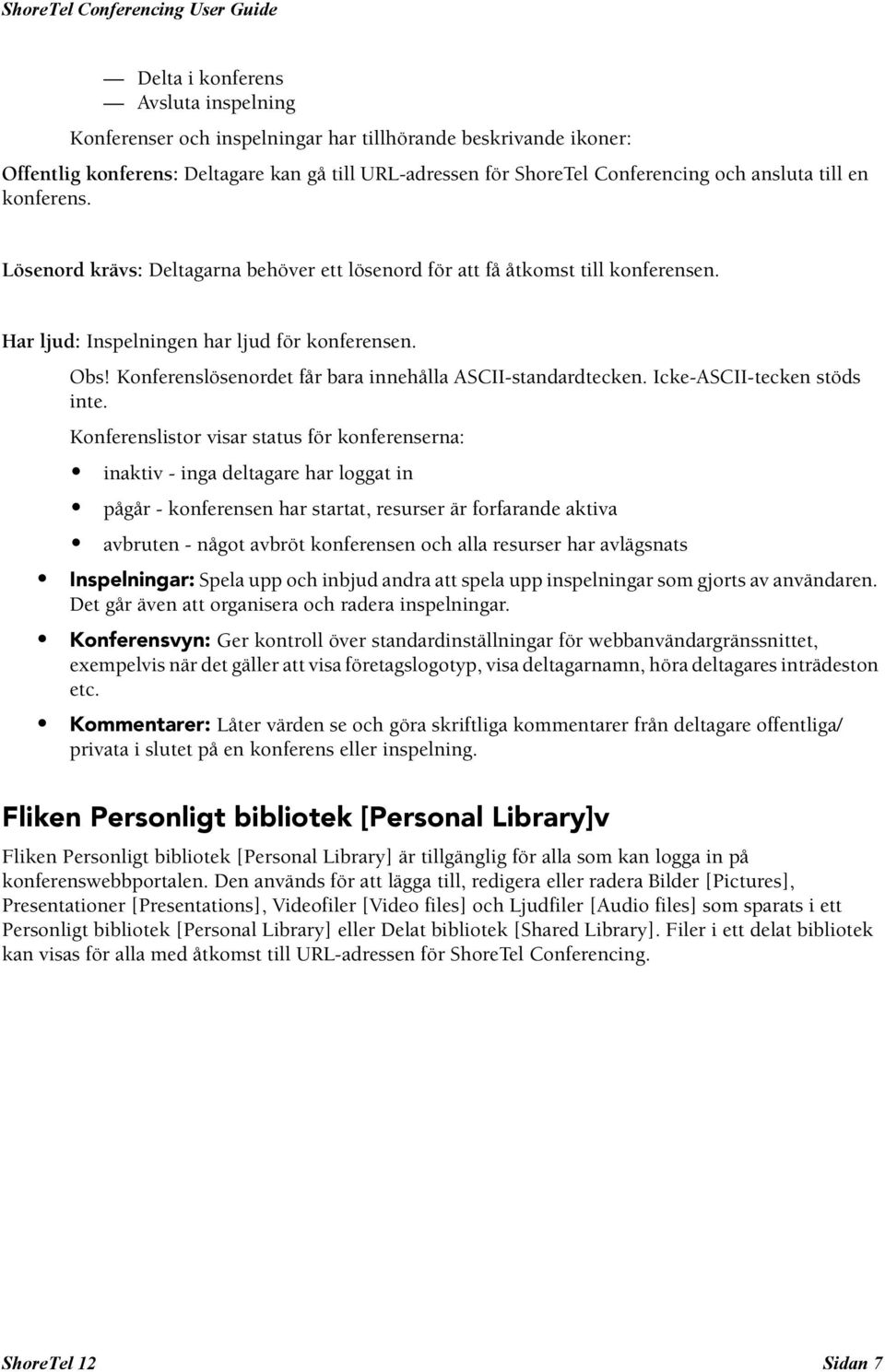 ShoreTel Conferencing User Guide

— Delta i konferens
— Avsluta inspelning

Konferenser och inspelningar har tillhörande beskrivande ikoner:

Offentlig konferens: Deltagare kan gå till URL-adressen för ShoreTel Conferencing och ansluta till en konferens.

Lösenord krävs: Deltagarna behöver ett lösenord för att få åtkomst till konferensen.

Har ljud: Inspelningen har ljud för konferensen.

Obs! Konferenslösenordet får bara innehålla ASCII-standardtecken. Icke-ASCII-tecken stöds inte.

Konferenslistor visar status för konferenserna:

• inaktiv - inga deltagare har loggat in
• pågår - konferensen har startat, resurser är forfarande aktiva
• avbruten - något avbröt konferensen och alla resurser har avlägsnats

• Inspelningar: Spela upp och inbjud andra att spela upp inspelningar som gjorts av användaren. Det går även att organisera och radera inspelningar.

• Konferensvyn: Ger kontroll över standardinställningar för webbanvändargränssnittet, exempelvis när det gäller att visa företagslogotyp, visa deltagarnamn, höra deltagares inträdeston etc.

• Kommentarer: Låter värden se och göra skriftliga kommentarer från deltagare offentliga/ privata i slutet på en konferens eller inspelning.

Fliken Personligt bibliotek [Personal Library]v

Fliken Personligt bibliotek [Personal Library] är tillgänglig för alla som kan logga in på konferenswebbportalen. Den används för att lägga till, redigera eller radera Bilder [Pictures], Presentationer [Presentations], Videofiler [Video files] och Ljudfiler [Audio files] som sparats i ett Personligt bibliotek [Personal Library] eller Delat bibliotek [Shared Library]. Filer i ett delat bibliotek kan visas för alla med åtkomst till URL-adressen för ShoreTel Conferencing.

ShoreTel 12 Sidan 7